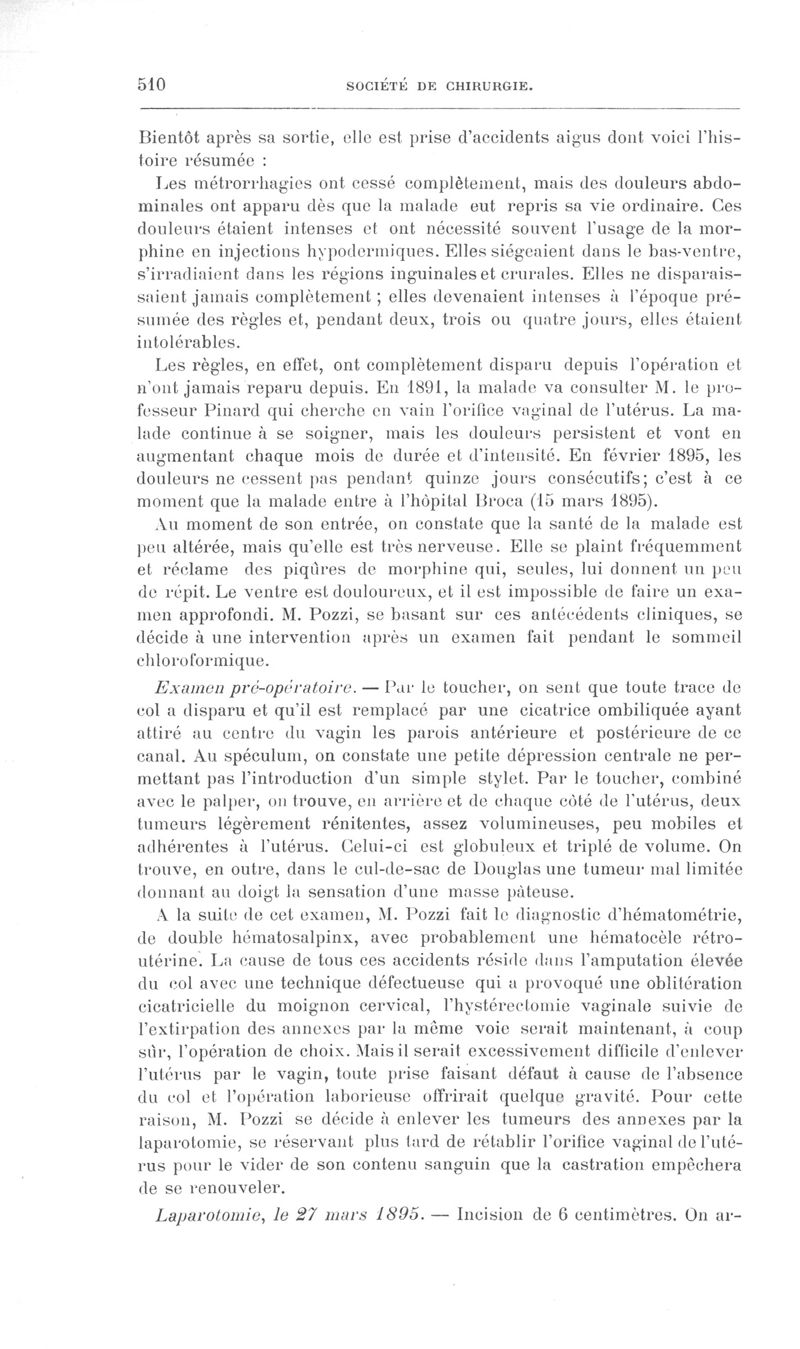 510 SOCIÉTÉ DE CHIRURGIE.

Bientôt après sa sortie, elle est prise d'accidents aigus dont voici l'histoire résumée :

Les métrorrhagies ont cessé complètement, mais des douleurs abdominales ont apparu dès que la malade eut repris sa vie ordinaire. Ces douleurs étaient intenses et ont nécessité souvent l'usage de la morphine en injections hypodermiques. Elles siégeaient dans le bas-ventre, s'irradiaient dans les régions inguinales et crurales. Elles ne disparaissaient jamais complètement ; elles devenaient intenses à l'époque présumée des règles et, pendant deux, trois ou quatre jours, elles étaient intolérables.

Les règles, en effet, ont complètement disparu depuis l'opération et n'ont jamais reparu depuis. En 1891, la malade va consulter M. le professeur Pinard qui cherche en vain l'orifice vaginal de l'utérus. La malade continue à se soigner, mais les douleurs persistent et vont en augmentant chaque mois de durée et d'intensité. En février 1895, les douleurs ne cessent pas pendant quinze jours consécutifs; c'est à ce moment que la malade entre à l'hôpital Broca (15 mars 1895).

Au moment de son entrée, on constate que la santé de la malade est peu altérée, mais qu'elle est très nerveuse. Elle se plaint fréquemment et réclame des piqûres de morphine qui, seules, lui donnent un peu de répit. Le ventre est douloureux, et il est impossible de faire un examen approfondi. M. Pozzi, se basant sur ces antécédents cliniques, se décide à une intervention après un examen fait pendant le sommeil chloroformique.

Examen pré-opératoire. — Par le toucher, on sent que toute trace de col a disparu et qu'il est remplacé par une cicatrice ombiliquée ayant attiré au centre du vagin les parois antérieure et postérieure de ce canal. Au spéculum, on constate une petite dépression centrale ne permettant pas l'introduction d'un simple stylet. Par le toucher, combiné avec le palper, on trouve, en arrière et de chaque côté de l'utérus, deux tumeurs légèrement rénitentes, assez volumineuses, peu mobiles et adhérentes à l'utérus. Celui-ci est globuleux et triplé de volume. On trouve, en outre, dans le cul-de-sac de Douglas une tumeur mal limitée donnant au doigt la sensation d'une masse pâteuse.

A la suite de cet examen, M. Pozzi fait le diagnostic d'hématométrie, de double hématosalpinx, avec probablement une hématocèle rétro-utérine. La cause de tous ces accidents réside dans l'amputation élevée du col avec une technique défectueuse qui a provoqué une oblitération cicatricielle du moignon cervical, l'hystérectomie vaginale suivie de l'extirpation des annexes par la même voie serait maintenant, à coup sûr, l'opération de choix. Mais il serait excessivement difficile d'enlever l'utérus par le vagin, toute prise faisant défaut à cause de l'absence du col et l'opération laborieuse offrirait quelque gravité. Pour cette raison, M. Pozzi se décide à enlever les tumeurs des annexes par la laparotomie, se réservant plus tard de rétablir l'orifice vaginal de l'utérus pour le vider de son contenu sanguin que la castration empêchera de se renouveler.

Laparotomie, le 27 mars 1895. — Incision de 6 centimètres. On ar-